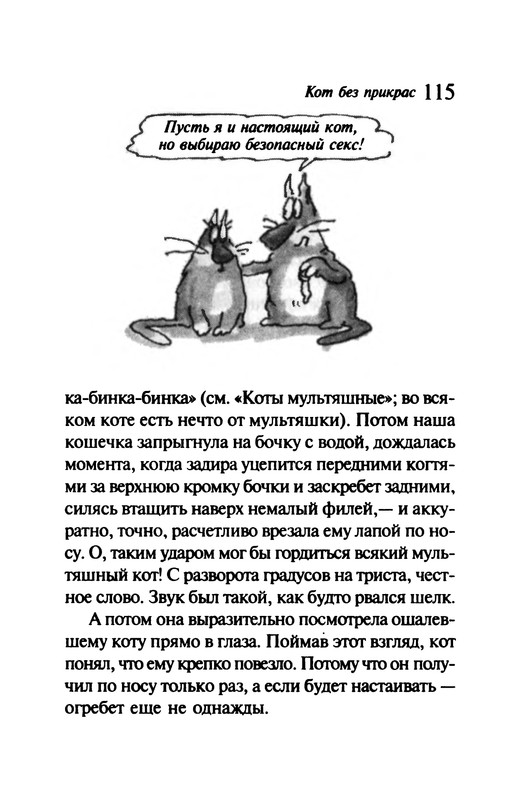 Кот без прикрас 115

Пусть я и настоящий кот, но выбираю безопасный секс!

ка-бинка-бинка» (см. «Коты мультяшные»; во всяком коте есть нечто от мультяшки). Потом наша кошечка запрыгнула на бочку с водой, дождалась момента, когда задира уцепится передними когтями за верхнюю кромку бочки и заскребет задними, силясь втащить наверх немалый филей,— и аккуратно, точно, расчетливо врезала ему лапой по носу. О, таким ударом мог бы гордиться всякий мультяшный кот! С разворота градусов на триста, честное слово. Звук был такой, как будто рвался шелк.

А потом она выразительно посмотрела ошалевшему коту прямо в глаза. Поймав этот взгляд, кот понял, что ему крепко повезло. Потому что он получил по носу только раз, а если будет настаивать — огребет еще не однажды.